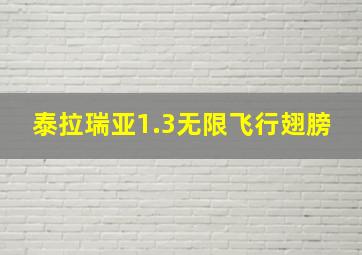 泰拉瑞亚1.3无限飞行翅膀